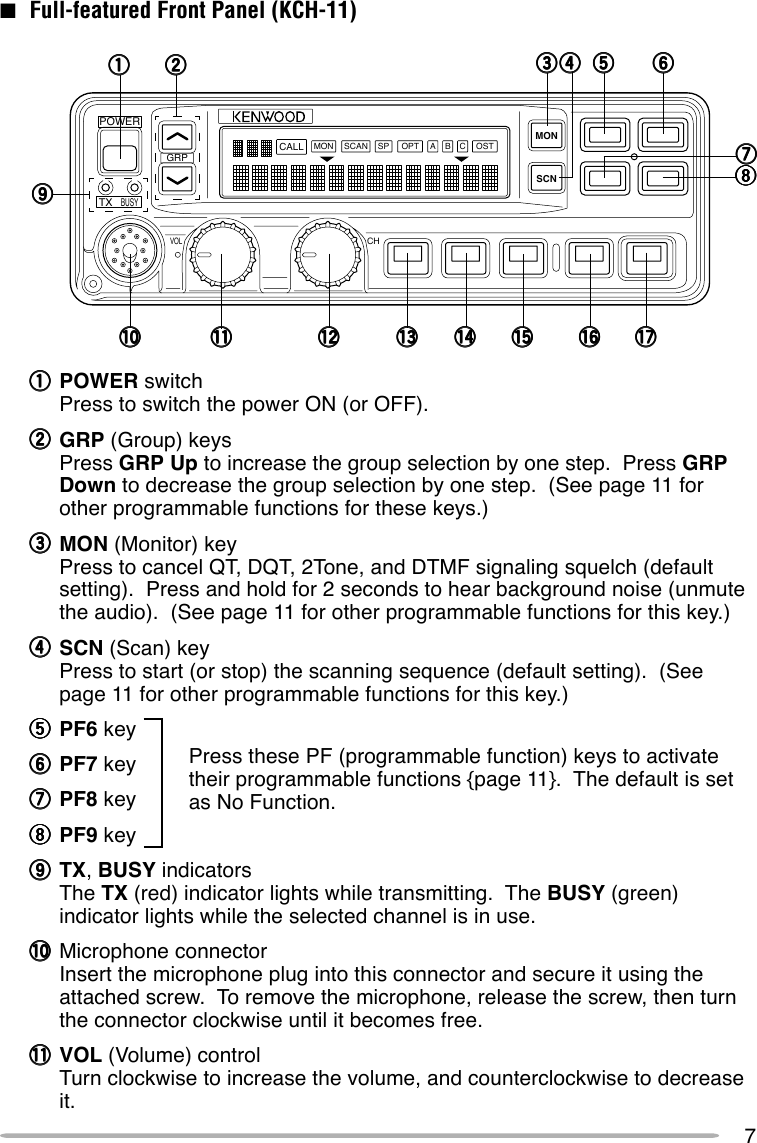 ■ Full-featured Front Panel (KCH-11)

① ② ③ ④ ⑤ ⑥ ⑦ ⑧ ⑨

POWER
GRP
TX BUSY
KENWOOD
CALL MON SCAN SP OPT A B C OST
MON
SCN
VOL
CH

⑩ ⑪ ⑫ ⑬ ⑭ ⑮ ⑯ ⑰

① **POWER** switch
Press to switch the power ON (or OFF).

② **GRP** (Group) keys
Press **GRP Up** to increase the group selection by one step. Press **GRP Down** to decrease the group selection by one step. (See page 11 for other programmable functions for these keys.)

③ **MON** (Monitor) key
Press to cancel QT, DQT, 2Tone, and DTMF signaling squelch (default setting). Press and hold for 2 seconds to hear background noise (unmute the audio). (See page 11 for other programmable functions for this key.)

④ **SCN** (Scan) key
Press to start (or stop) the scanning sequence (default setting). (See page 11 for other programmable functions for this key.)

⑤ **PF6** key

⑥ **PF7** key

⑦ **PF8** key

⑧ **PF9** key

Press these PF (programmable function) keys to activate their programmable functions {page 11}. The default is set as No Function.

⑨ **TX**, **BUSY** indicators
The **TX** (red) indicator lights while transmitting. The **BUSY** (green) indicator lights while the selected channel is in use.

⑩ Microphone connector
Insert the microphone plug into this connector and secure it using the attached screw. To remove the microphone, release the screw, then turn the connector clockwise until it becomes free.

⑪ **VOL** (Volume) control
Turn clockwise to increase the volume, and counterclockwise to decrease it.

7